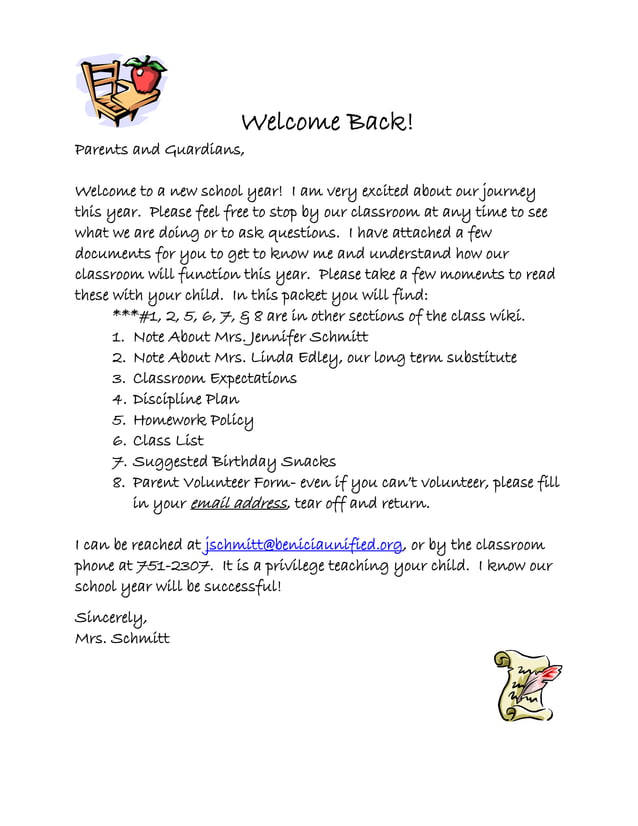 Welcome Back!

Parents and Guardians,

Welcome to a new school year! I am very excited about our journey this year. Please feel free to stop by our classroom at any time to see what we are doing or to ask questions. I have attached a few documents for you to get to know me and understand how our classroom will function this year. Please take a few moments to read these with your child. In this packet you will find:

***#1, 2, 5, 6, 7, & 8 are in other sections of the class wiki.

1. Note About Mrs. Jennifer Schmitt
2. Note About Mrs. Linda Edley, our long term substitute
3. Classroom Expectations
4. Discipline Plan
5. Homework Policy
6. Class List
7. Suggested Birthday Snacks
8. Parent Volunteer Form- even if you can't volunteer, please fill in your email address, tear off and return.

I can be reached at jschmitt@beniciaunified.org, or by the classroom phone at 751-2307. It is a privilege teaching your child. I know our school year will be successful!

Sincerely,
Mrs. Schmitt